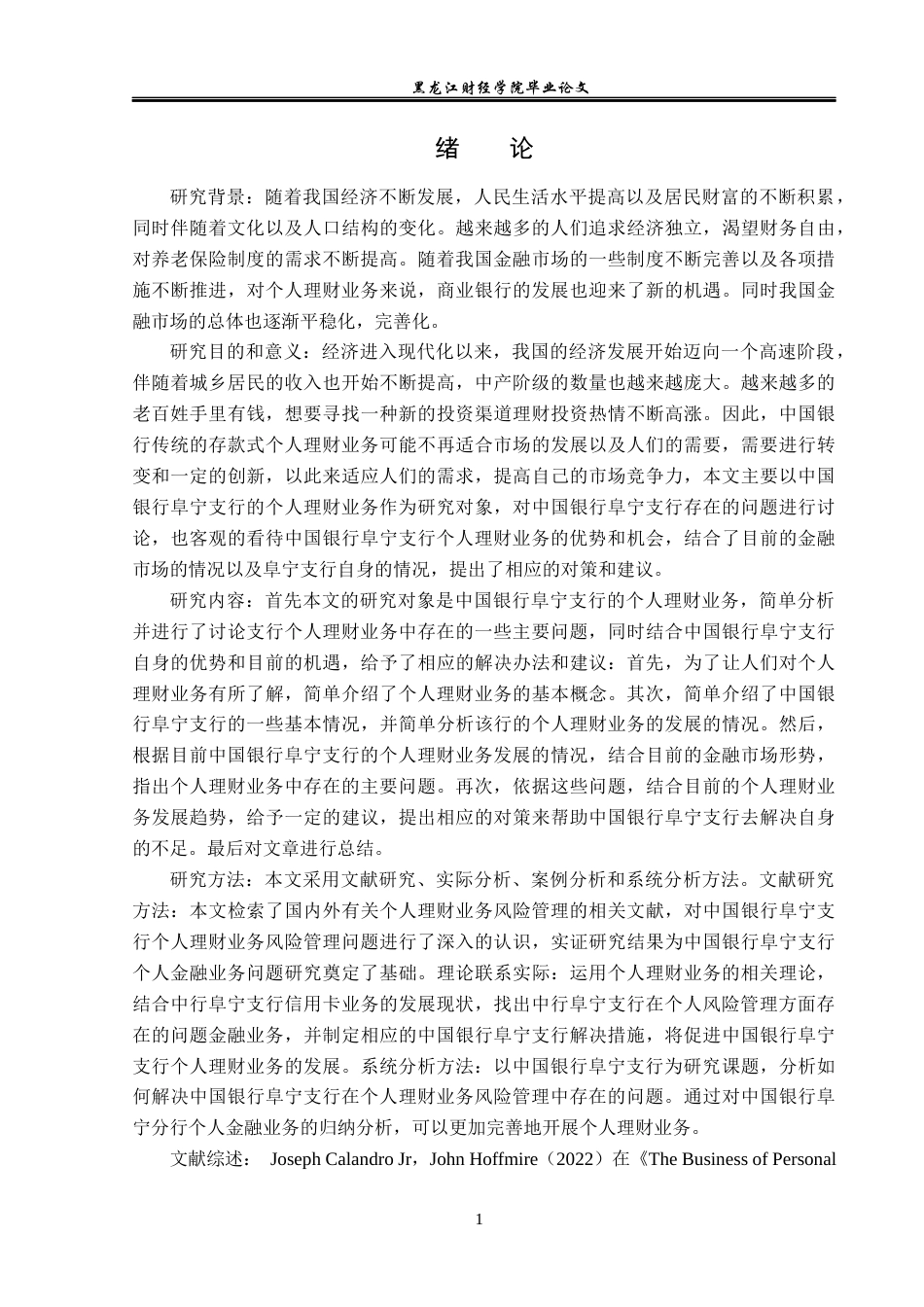 黑龙江财经学院毕业论文

绪 论

研究背景：随着我国经济不断发展，人民生活水平提高以及居民财富的不断积累，同时伴随着文化以及人口结构的变化。越来越多的人们追求经济独立，渴望财务自由，对养老保险制度的需求不断提高。随着我国金融市场的一些制度不断完善以及各项措施不断推进，对个人理财业务来说，商业银行的发展也迎来了新的机遇。同时我国金融市场的总体也逐渐平稳化，完善化。

研究目的和意义：经济进入现代化以来，我国的经济发展开始迈向一个高速阶段，伴随着城乡居民的收入也开始不断提高，中产阶级的数量也越来越庞大。越来越多的老百姓手里有钱，想要寻找一种新的投资渠道理财投资热情不断高涨。因此，中国银行传统的存款式个人理财业务可能不再适合市场的发展以及人们的需要，需要进行转变和一定的创新，以此来适应人们的需求，提高自己的市场竞争力，本文主要以中国银行阜宁支行的个人理财业务作为研究对象，对中国银行阜宁支行存在的问题进行讨论，也客观的看待中国银行阜宁支行个人理财业务的优势和机会，结合了目前的金融市场的情况以及阜宁支行自身的情况，提出了相应的对策和建议。

研究内容：首先本文的研究对象是中国银行阜宁支行的个人理财业务，简单分析并进行了讨论支行个人理财业务中存在的一些主要问题，同时结合中国银行阜宁支行自身的优势和目前的机遇，给予了相应的解决办法和建议：首先，为了让人们对个人理财业务有所了解，简单介绍了个人理财业务的基本概念。其次，简单介绍了中国银行阜宁支行的一些基本情况，并简单分析该行的个人理财业务的发展的情况。然后，根据目前中国银行阜宁支行的个人理财业务发展的情况，结合目前的金融市场形势，指出个人理财业务中存在的主要问题。再次，依据这些问题，结合目前的个人理财业务发展趋势，给予一定的建议，提出相应的对策来帮助中国银行阜宁支行去解决自身的不足。最后对文章进行总结。

研究方法：本文采用文献研究、实际分析、案例分析和系统分析方法。文献研究方法：本文检索了国内外有关个人理财业务风险管理的相关文献，对中国银行阜宁支行个人理财业务风险管理问题进行了深入的认识，实证研究结果为中国银行阜宁支行个人金融业务问题研究奠定了基础。理论联系实际：运用个人理财业务的相关理论，结合中行阜宁支行信用卡业务的发展现状，找出中行阜宁支行在个人风险管理方面存在的问题金融业务，并制定相应的中国银行阜宁支行解决措施，将促进中国银行阜宁支行个人理财业务的发展。系统分析方法：以中国银行阜宁支行为研究课题，分析如何解决中国银行阜宁支行在个人理财业务风险管理中存在的问题。通过对中国银行阜宁分行个人金融业务的归纳分析，可以更加完善地开展个人理财业务。

文献综述： Joseph Calandro Jr，John Hoffmire（2022）在《The Business of Personal

1